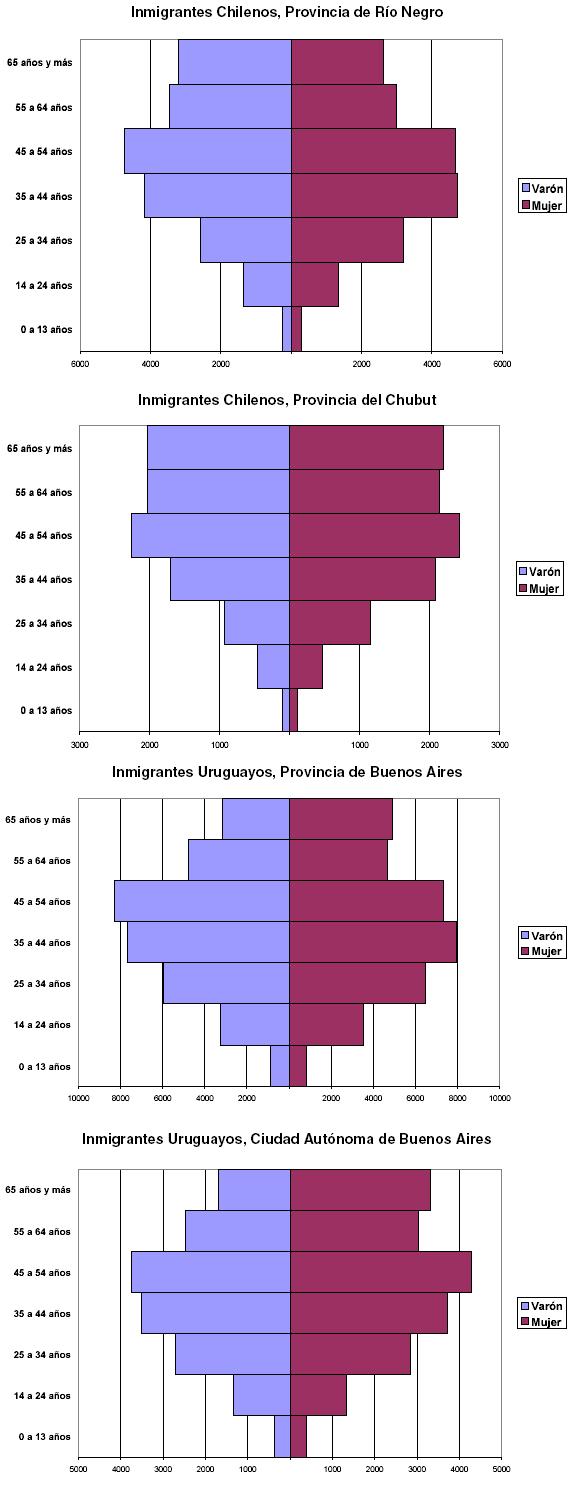 Inmigrantes Chilenos, Provincia de Río Negro

65 años y más
55 a 64 años
45 a 54 años
35 a 44 años
25 a 34 años
14 a 24 años
0 a 13 años

6000 4000 2000 2000 4000 6000

Varón
Mujer

Inmigrantes Chilenos, Provincia del Chubut

65 años y más
55 a 64 años
45 a 54 años
35 a 44 años
25 a 34 años
14 a 24 años
0 a 13 años

3000 2000 1000 1000 2000 3000

Varón
Mujer

Inmigrantes Uruguayos, Provincia de Buenos Aires

65 años y más
55 a 64 años
45 a 54 años
35 a 44 años
25 a 34 años
14 a 24 años
0 a 13 años

10000 8000 6000 4000 2000 2000 4000 6000 8000 10000

Varón
Mujer

Inmigrantes Uruguayos, Ciudad Autónoma de Buenos Aires

65 años y más
55 a 64 años
45 a 54 años
35 a 44 años
25 a 34 años
14 a 24 años
0 a 13 años

5000 4000 3000 2000 1000 1000 2000 3000 4000 5000

Varón
Mujer